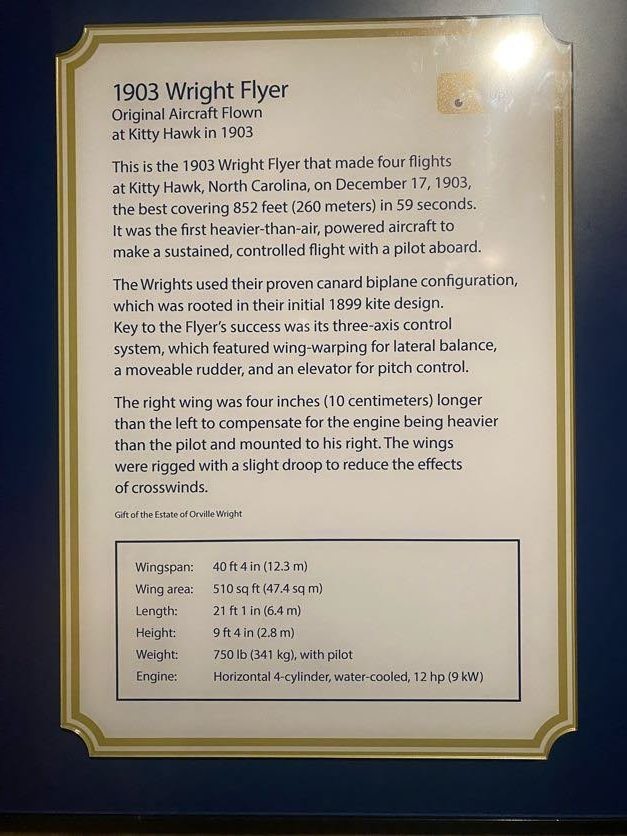 1903 Wright Flyer
Original Aircraft Flown at Kitty Hawk in 1903

This is the 1903 Wright Flyer that made four flights at Kitty Hawk, North Carolina, on December 17, 1903, the best covering 852 feet (260 meters) in 59 seconds. It was the first heavier-than-air, powered aircraft to make a sustained, controlled flight with a pilot aboard.

The Wrights used their proven canard biplane configuration, which was rooted in their initial 1899 kite design. Key to the Flyer's success was its three-axis control system, which featured wing-warping for lateral balance, a moveable rudder, and an elevator for pitch control.

The right wing was four inches (10 centimeters) longer than the left to compensate for the engine being heavier than the pilot and mounted to his right. The wings were rigged with a slight droop to reduce the effects of crosswinds.

Gift of the Estate of Orville Wright

Wingspan: 40 ft 4 in (12.3 m)
Wing area: 510 sq ft (47.4 sq m)
Length: 21 ft 1 in (6.4 m)
Height: 9 ft 4 in (2.8 m)
Weight: 750 lb (341 kg), with pilot
Engine: Horizontal 4-cylinder, water-cooled, 12 hp (9 kW)